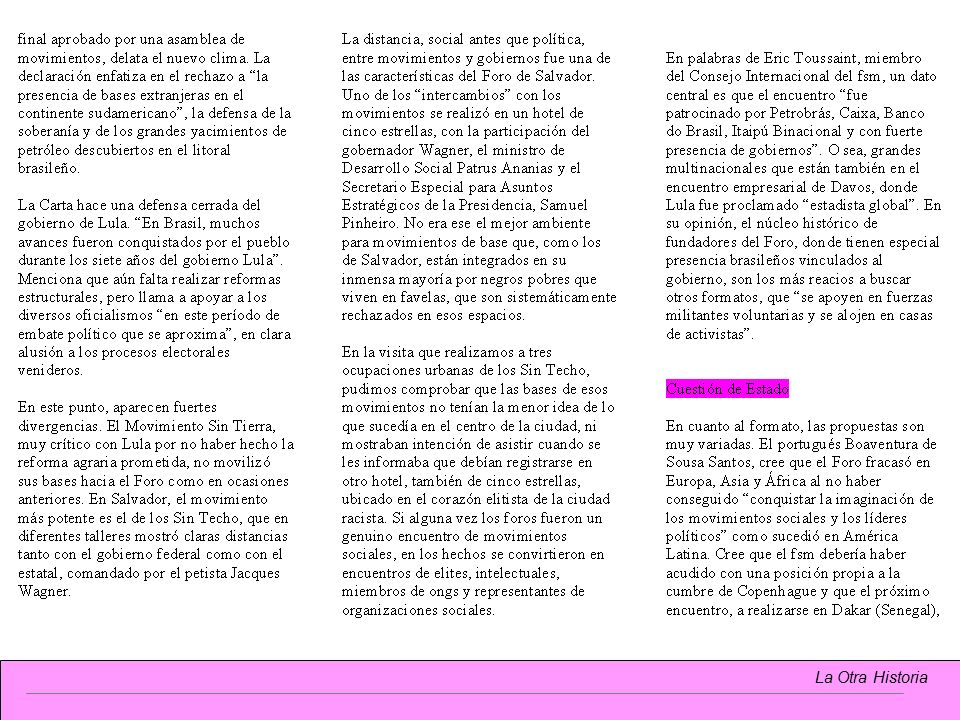 final aprobado por una asamblea de movimientos, delata el nuevo clima. La declaración enfatiza en el rechazo a “la presencia de bases extranjeras en el continente sudamericano”, la defensa de la soberanía y de los grandes yacimientos de petróleo descubiertos en el litoral brasileño.

La Carta hace una defensa cerrada del gobierno de Lula. “En Brasil, muchos avances fueron conquistados por el pueblo durante los siete años del gobierno Lula”. Menciona que aún falta realizar reformas estructurales, pero llama a apoyar a los diversos oficialismos “en este período de embate político que se aproxima”, en clara alusión a los procesos electorales venideros.

En este punto, aparecen fuertes divergencias. El Movimiento Sin Tierra, muy crítico con Lula por no haber hecho la reforma agraria prometida, no movilizó sus bases hacia el Foro como en ocasiones anteriores. En Salvador, el movimiento más potente es el de los Sin Techo, que en diferentes talleres mostró claras distancias tanto con el gobierno federal como con el estatal, comandado por el petista Jacques Wagner.

La distancia, social antes que política, entre movimientos y gobiernos fue una de las características del Foro de Salvador. Uno de los “intercambios” con los movimientos se realizó en un hotel de cinco estrellas, con la participación del gobernador Wagner, el ministro de Desarrollo Social Patrus Ananias y el Secretario Especial para Asuntos Estratégicos de la Presidencia, Samuel Pinheiro. No era ese el mejor ambiente para movimientos de base que, como los de Salvador, están integrados en su inmensa mayoría por negros pobres que viven en favelas, que son sistemáticamente rechazados en esos espacios.

En la visita que realizamos a tres ocupaciones urbanas de los Sin Techo, pudimos comprobar que las bases de esos movimientos no tenían la menor idea de lo que sucedía en el centro de la ciudad, ni mostraban intención de asistir cuando se les informaba que debían registrarse en otro hotel, también de cinco estrellas, ubicado en el corazón elitista de la ciudad racista. Si alguna vez los foros fueron un genuino encuentro de movimientos sociales, en los hechos se convirtieron en encuentros de elites, intelectuales, miembros de ongs y representantes de organizaciones sociales.

En palabras de Eric Toussaint, miembro del Consejo Internacional del fsm, un dato central es que el encuentro “fue patrocinado por Petrobrás, Caixa, Banco do Brasil, Itaipú Binacional y con fuerte presencia de gobiernos”. O sea, grandes multinacionales que están también en el encuentro empresarial de Davos, donde Lula fue proclamado “estadista global”. En su opinión, el núcleo histórico de fundadores del Foro, donde tienen especial presencia brasileños vinculados al gobierno, son los más reacios a buscar otros formatos, que “se apoyen en fuerzas militantes voluntarias y se alojen en casas de activistas”.

Cuestión de Estado

En cuanto al formato, las propuestas son muy variadas. El portugués Boaventura de Sousa Santos, cree que el Foro fracasó en Europa, Asia y África al no haber conseguido “conquistar la imaginación de los movimientos sociales y los líderes políticos” como sucedió en América Latina. Cree que el fsm debería haber acudido con una posición propia a la cumbre de Copenhague y que el próximo encuentro, a realizarse en Dakar (Senegal),

La Otra Historia